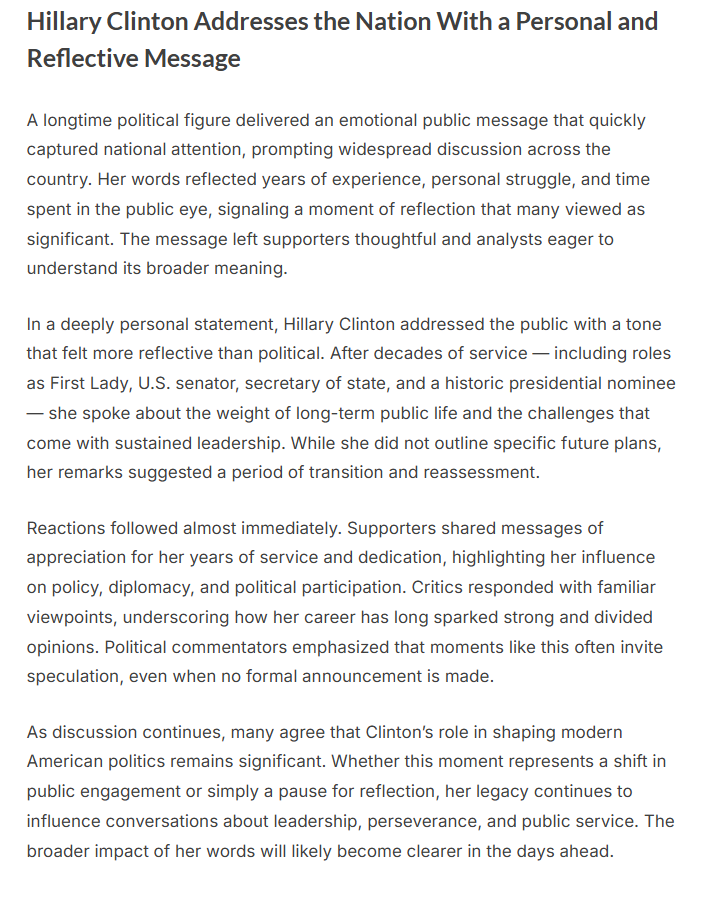 Hillary Clinton Addresses the Nation With a Personal and Reflective Message

A longtime political figure delivered an emotional public message that quickly captured national attention, prompting widespread discussion across the country. Her words reflected years of experience, personal struggle, and time spent in the public eye, signaling a moment of reflection that many viewed as significant. The message left supporters thoughtful and analysts eager to understand its broader meaning.

In a deeply personal statement, Hillary Clinton addressed the public with a tone that felt more reflective than political. After decades of service — including roles as First Lady, U.S. senator, secretary of state, and a historic presidential nominee — she spoke about the weight of long-term public life and the challenges that come with sustained leadership. While she did not outline specific future plans, her remarks suggested a period of transition and reassessment.

Reactions followed almost immediately. Supporters shared messages of appreciation for her years of service and dedication, highlighting her influence on policy, diplomacy, and political participation. Critics responded with familiar viewpoints, underscoring how her career has long sparked strong and divided opinions. Political commentators emphasized that moments like this often invite speculation, even when no formal announcement is made.

As discussion continues, many agree that Clinton's role in shaping modern American politics remains significant. Whether this moment represents a shift in public engagement or simply a pause for reflection, her legacy continues to influence conversations about leadership, perseverance, and public service. The broader impact of her words will likely become clearer in the days ahead.